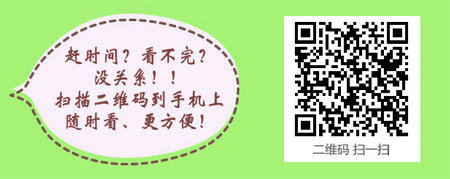 赶时间？看不完？
没关系！！
扫描二维码到手机上
随时看、更方便！

二维码 扫一扫